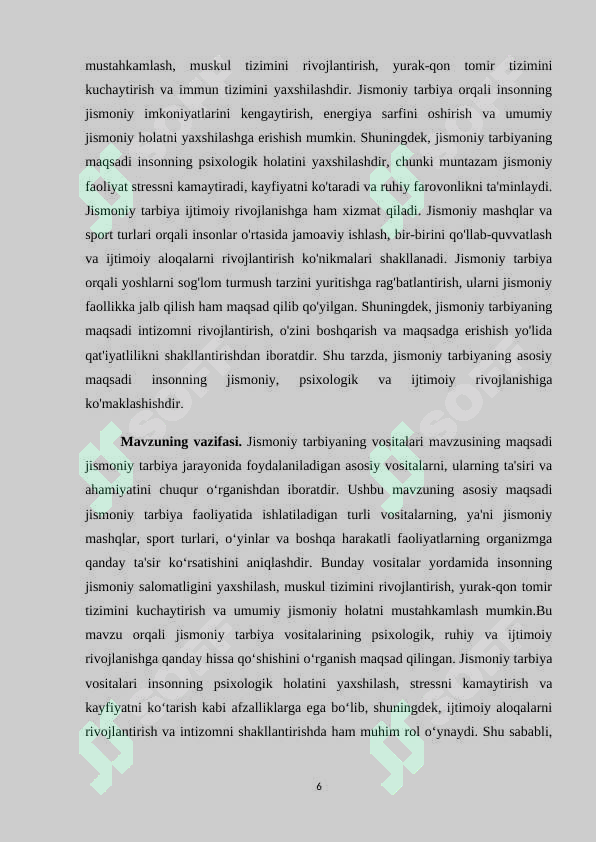 mustahkamlash, muskul tizimini rivojlantirish, yurak-qon tomir tizimini kuchaytirish va immun tizimini yaxshilashdir. Jismoniy tarbiya orqali insonning jismoniy imkoniyatlarini kengaytirish, energiya sarfini oshirish va umumiy jismoniy holatni yaxshilashga erishish mumkin. Shuningdek, jismoniy tarbiyaning maqsadi insonning psixologik holatini yaxshilashdir, chunki muntazam jismoniy faoliyat stressni kamaytiradi, kayfiyatni ko'taradi va ruhiy farovonlikni ta'minlaydi. Jismoniy tarbiya ijtimoiy rivojlanishga ham xizmat qiladi. Jismoniy mashqlar va sport turlari orqali insonlar o'rtasida jamoaviy ishlash, bir-birini qo'llab-quvvatlash va ijtimoiy aloqalarni rivojlantirish ko'nikmalari shakllanadi. Jismoniy tarbiya orqali yoshlarni sog'lom turmush tarzini yuritishga rag'batlantirish, ularni jismoniy faollikka jalb qilish ham maqsad qilib qo'yilgan. Shuningdek, jismoniy tarbiyaning maqsadi intizomni rivojlantirish, o'zini boshqarish va maqsadga erishish yo'lida qat'iyatlilikni shakllantirishdan iboratdir. Shu tarzda, jismoniy tarbiyaning asosiy maqsadi insonning jismoniy, psixologik va ijtimoiy rivojlanishiga ko'maklashishdir.

Mavzuning vazifasi. Jismoniy tarbiyaning vositalari mavzusining maqsadi jismoniy tarbiya jarayonida foydalaniladigan asosiy vositalarni, ularning ta'siri va ahamiyatini chuqur o‘rganishdan iboratdir. Ushbu mavzuning asosiy maqsadi jismoniy tarbiya faoliyatida ishlatiladigan turli vositalarning, ya'ni jismoniy mashqlar, sport turlari, o‘yinlar va boshqa harakatli faoliyatlarning organizmga qanday ta'sir ko‘rsatishini aniqlashdir. Bunday vositalar yordamida insonning jismoniy salomatligini yaxshilash, muskul tizimini rivojlantirish, yurak-qon tomir tizimini kuchaytirish va umumiy jismoniy holatni mustahkamlash mumkin.Bu mavzu orqali jismoniy tarbiya vositalarining psixologik, ruhiy va ijtimoiy rivojlanishga qanday hissa qo‘shishini o‘rganish maqsad qilingan. Jismoniy tarbiya vositalari insonning psixologik holatini yaxshilash, stressni kamaytirish va kayfiyatni ko‘tarish kabi afzalliklarga ega bo‘lib, shuningdek, ijtimoiy aloqalarni rivojlantirish va intizomni shakllantirishda ham muhim rol o‘ynaydi. Shu sababli,

6